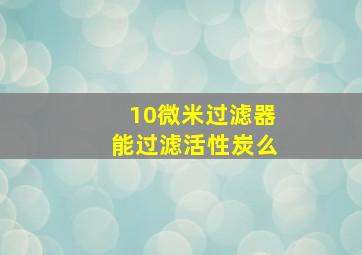 10微米过滤器
能过滤活性炭么